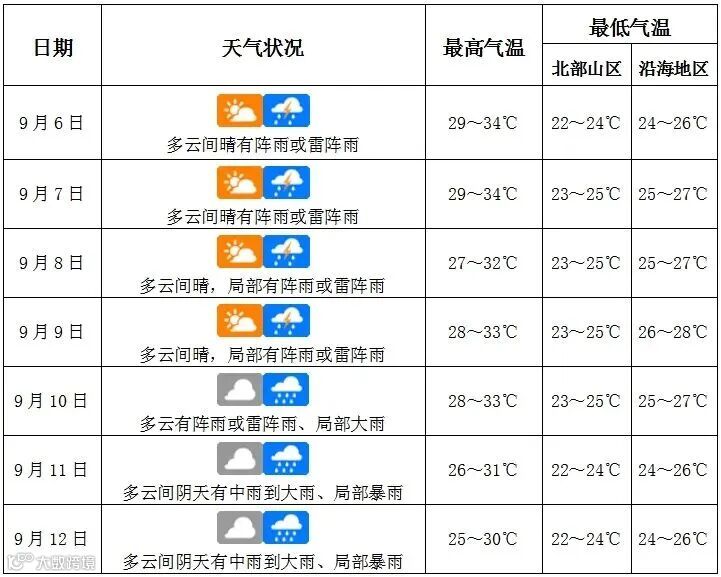 | 日期 | 天气状况 | 最高气温 | 最低气温 北部山区 | 最低气温 沿海地区 |
|---|---|---|---|---|
| 9月6日 | 多云间晴有阵雨或雷阵雨 | 29～34℃ | 22～24℃ | 24～26℃ |
| 9月7日 | 多云间晴有阵雨或雷阵雨 | 29～34℃ | 23～25℃ | 25～27℃ |
| 9月8日 | 多云间晴，局部有阵雨或雷阵雨 | 27～32℃ | 23～25℃ | 25～27℃ |
| 9月9日 | 多云间晴，局部有阵雨或雷阵雨 | 28～33℃ | 23～25℃ | 26～28℃ |
| 9月10日 | 多云有阵雨或雷阵雨、局部大雨 | 28～33℃ | 23～25℃ | 25～27℃ |
| 9月11日 | 多云间阴天有中雨到大雨、局部暴雨 | 26～31℃ | 22～24℃ | 24～26℃ |
| 9月12日 | 多云间阴天有中雨到大雨、局部暴雨 | 25～30℃ | 22～24℃ | 24～26℃ |

大数跨境